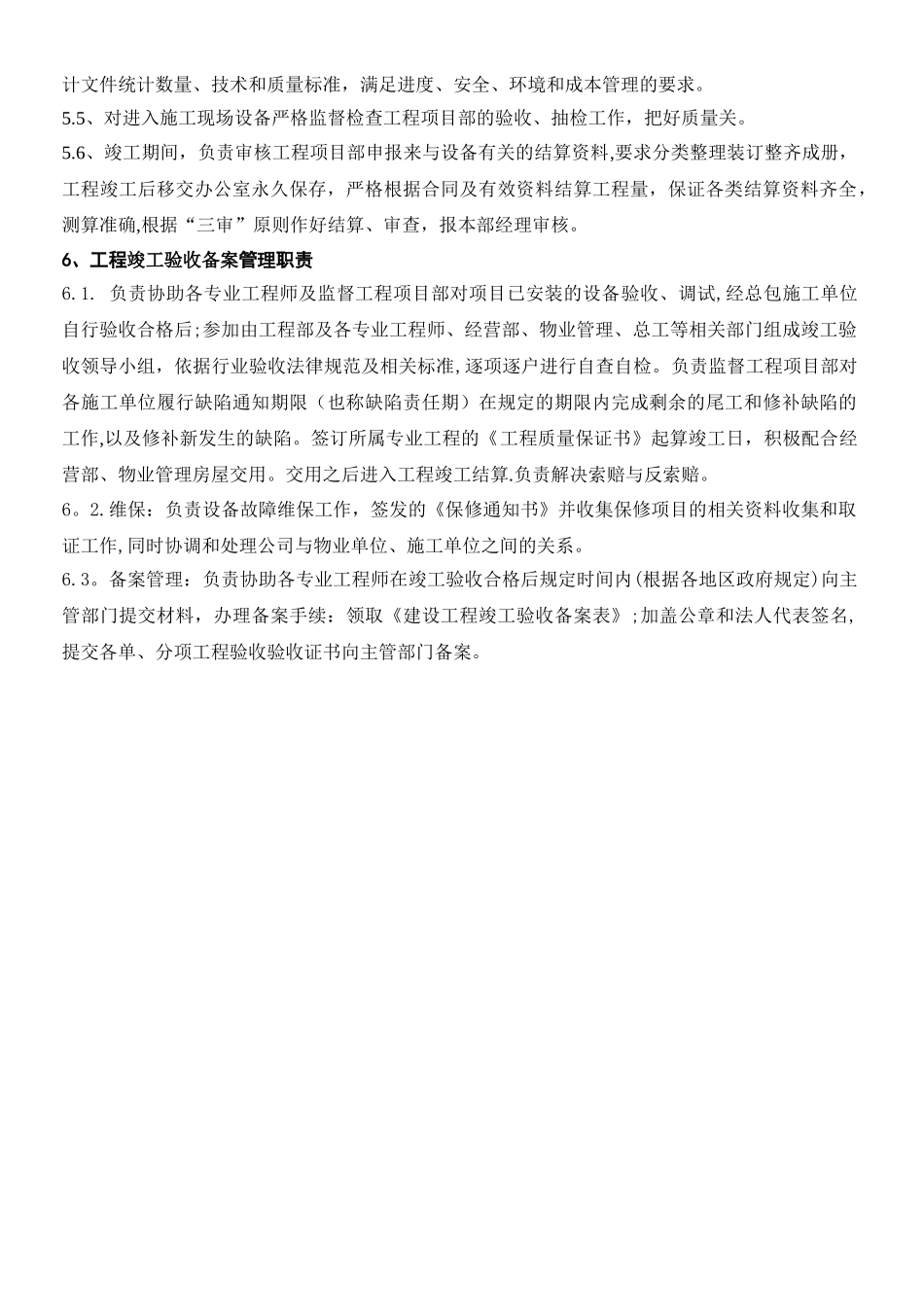 计文件统计数量、技术和质量标准，满足进度、安全、环境和成本管理的要求。

5.5、对进入施工现场设备严格监督检查工程项目部的验收、抽检工作，把好质量关。

5.6、竣工期间，负责审核工程项目部申报来与设备有关的结算资料,要求分类整理装订整齐成册，工程竣工后移交办公室永久保存，严格根据合同及有效资料结算工程量，保证各类结算资料齐全，测算准确,根据“三审”原则作好结算、审查，报本部经理审核。

6、工程竣工验收备案管理职责

6.1. 负责协助各专业工程师及监督工程项目部对项目已安装的设备验收、调试,经总包施工单位自行验收合格后;参加由工程部及各专业工程师、经营部、物业管理、总工等相关部门组成竣工验收领导小组，依据行业验收法律规范及相关标准,逐项逐户进行自查自检。负责监督工程项目部对各施工单位履行缺陷通知期限（也称缺陷责任期）在规定的期限内完成剩余的尾工和修补缺陷的工作,以及修补新发生的缺陷。签订所属专业工程的《工程质量保证书》起算竣工日，积极配合经营部、物业管理房屋交用。交用之后进入工程竣工结算.负责解决索赔与反索赔。

6。2.维保：负责设备故障维保工作，签发的《保修通知书》并收集保修项目的相关资料收集和取证工作,同时协调和处理公司与物业单位、施工单位之间的关系。

6.3。备案管理：负责协助各专业工程师在竣工验收合格后规定时间内(根据各地区政府规定)向主管部门提交材料，办理备案手续：领取《建设工程竣工验收备案表》;加盖公章和法人代表签名,提交各单、分项工程验收验收证书向主管部门备案。